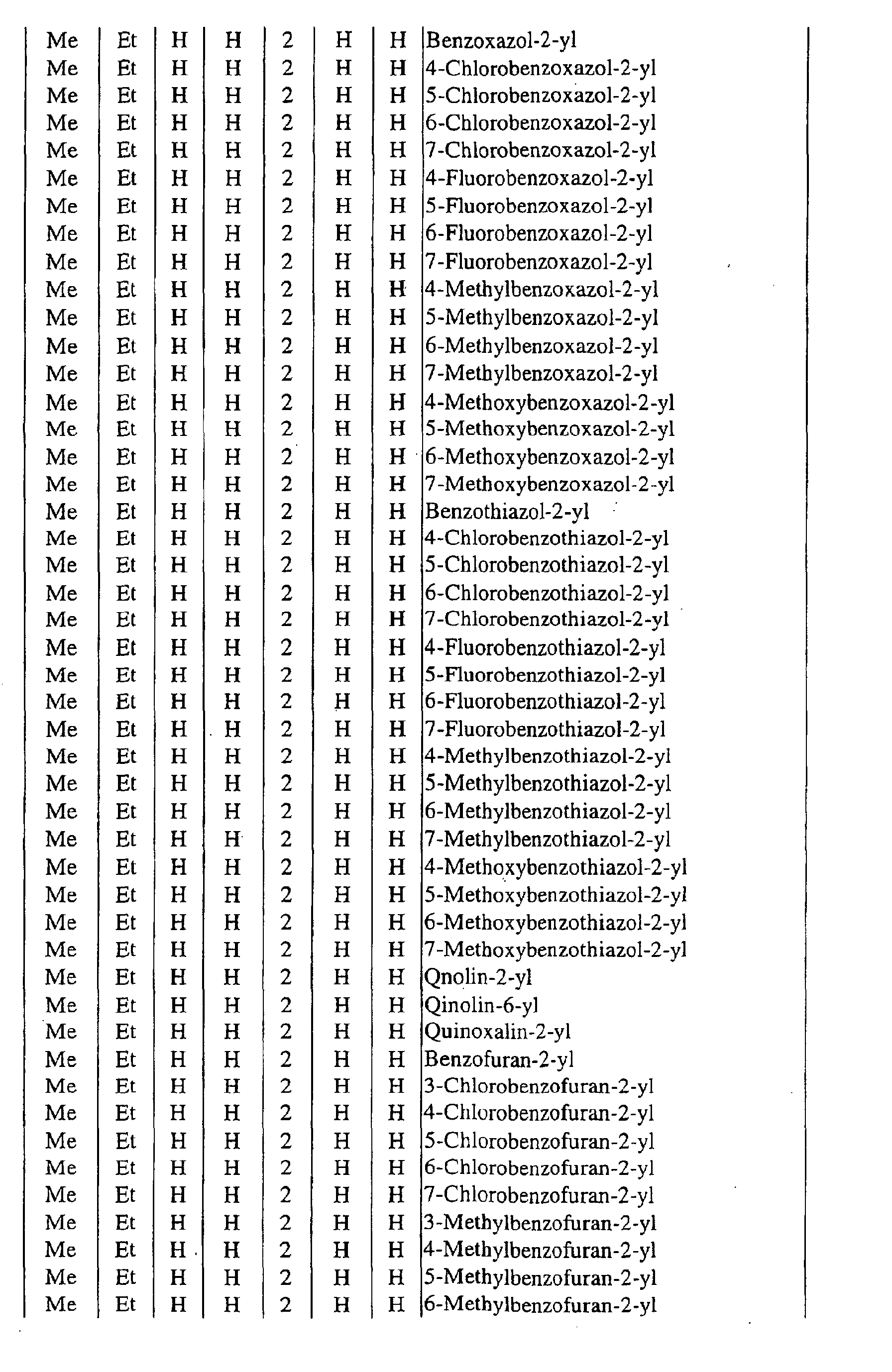 | Me | Et | H | H | 2 | H | H | Benzoxazol-2-yl |
|---|---|---|---|---|---|---|---|
| Me | Et | H | H | 2 | H | H | 4-Chlorobenzoxazol-2-yl |
| Me | Et | H | H | 2 | H | H | 5-Chlorobenzoxazol-2-yl |
| Me | Et | H | H | 2 | H | H | 6-Chlorobenzoxazol-2-yl |
| Me | Et | H | H | 2 | H | H | 7-Chlorobenzoxazol-2-yl |
| Me | Et | H | H | 2 | H | H | 4-Fluorobenzoxazol-2-yl |
| Me | Et | H | H | 2 | H | H | 5-Fluorobenzoxazol-2-yl |
| Me | Et | H | H | 2 | H | H | 6-Fluorobenzoxazol-2-yl |
| Me | Et | H | H | 2 | H | H | 7-Fluorobenzoxazol-2-yl |
| Me | Et | H | H | 2 | H | H | 4-Methylbenzoxazol-2-yl |
| Me | Et | H | H | 2 | H | H | 5-Methylbenzoxazol-2-yl |
| Me | Et | H | H | 2 | H | H | 6-Methylbenzoxazol-2-yl |
| Me | Et | H | H | 2 | H | H | 7-Methylbenzoxazol-2-yl |
| Me | Et | H | H | 2 | H | H | 4-Methoxybenzoxazol-2-yl |
| Me | Et | H | H | 2 | H | H | 5-Methoxybenzoxazol-2-yl |
| Me | Et | H | H | 2 | H | H | 6-Methoxybenzoxazol-2-yl |
| Me | Et | H | H | 2 | H | H | 7-Methoxybenzoxazol-2-yl |
| Me | Et | H | H | 2 | H | H | Benzothiazol-2-yl |
| Me | Et | H | H | 2 | H | H | 4-Chlorobenzothiazol-2-yl |
| Me | Et | H | H | 2 | H | H | 5-Chlorobenzothiazol-2-yl |
| Me | Et | H | H | 2 | H | H | 6-Chlorobenzothiazol-2-yl |
| Me | Et | H | H | 2 | H | H | 7-Chlorobenzothiazol-2-yl |
| Me | Et | H | H | 2 | H | H | 4-Fluorobenzothiazol-2-yl |
| Me | Et | H | H | 2 | H | H | 5-Fluorobenzothiazol-2-yl |
| Me | Et | H | H | 2 | H | H | 6-Fluorobenzothiazol-2-yl |
| Me | Et | H | H | 2 | H | H | 7-Fluorobenzothiazol-2-yl |
| Me | Et | H | H | 2 | H | H | 4-Methylbenzothiazol-2-yl |
| Me | Et | H | H | 2 | H | H | 5-Methylbenzothiazol-2-yl |
| Me | Et | H | H | 2 | H | H | 6-Methylbenzothiazol-2-yl |
| Me | Et | H | H | 2 | H | H | 7-Methylbenzothiazol-2-yl |
| Me | Et | H | H | 2 | H | H | 4-Methoxybenzothiazol-2-yl |
| Me | Et | H | H | 2 | H | H | 5-Methoxybenzothiazol-2-yl |
| Me | Et | H | H | 2 | H | H | 6-Methoxybenzothiazol-2-yl |
| Me | Et | H | H | 2 | H | H | 7-Methoxybenzothiazol-2-yl |
| Me | Et | H | H | 2 | H | H | Qnolin-2-yl |
| Me | Et | H | H | 2 | H | H | Qinolin-6-yl |
| Me | Et | H | H | 2 | H | H | Quinoxalin-2-yl |
| Me | Et | H | H | 2 | H | H | Benzofuran-2-yl |
| Me | Et | H | H | 2 | H | H | 3-Chlorobenzofuran-2-yl |
| Me | Et | H | H | 2 | H | H | 4-Chlorobenzofuran-2-yl |
| Me | Et | H | H | 2 | H | H | 5-Chlorobenzofuran-2-yl |
| Me | Et | H | H | 2 | H | H | 6-Chlorobenzofuran-2-yl |
| Me | Et | H | H | 2 | H | H | 7-Chlorobenzofuran-2-yl |
| Me | Et | H | H | 2 | H | H | 3-Methylbenzofuran-2-yl |
| Me | Et | H | H | 2 | H | H | 4-Methylbenzofuran-2-yl |
| Me | Et | H | H | 2 | H | H | 5-Methylbenzofuran-2-yl |
| Me | Et | H | H | 2 | H | H | 6-Methylbenzofuran-2-yl |